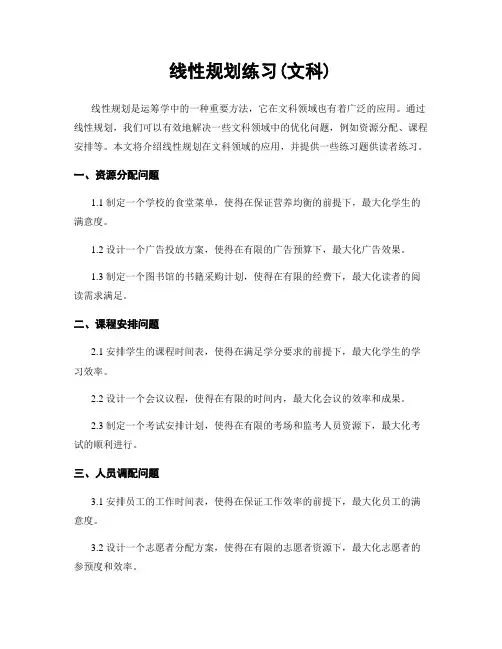 线性规划练习(文科)

线性规划是运筹学中的一种重要方法，它在文科领域也有着广泛的应用。通过线性规划，我们可以有效地解决一些文科领域中的优化问题，例如资源分配、课程安排等。本文将介绍线性规划在文科领域的应用，并提供一些练习题供读者练习。

一、资源分配问题

1.1 制定一个学校的食堂菜单，使得在保证营养均衡的前提下，最大化学生的满意度。

1.2 设计一个广告投放方案，使得在有限的广告预算下，最大化广告效果。

1.3 制定一个图书馆的书籍采购计划，使得在有限的经费下，最大化读者的阅读需求满足。

二、课程安排问题

2.1 安排学生的课程时间表，使得在满足学分要求的前提下，最大化学生的学习效率。

2.2 设计一个会议议程，使得在有限的时间内，最大化会议的效率和成果。

2.3 制定一个考试安排计划，使得在有限的考场和监考人员资源下，最大化考试的顺利进行。

三、人员调配问题

3.1 安排员工的工作时间表，使得在保证工作效率的前提下，最大化员工的满意度。

3.2 设计一个志愿者分配方案，使得在有限的志愿者资源下，最大化志愿者的参预度和效率。